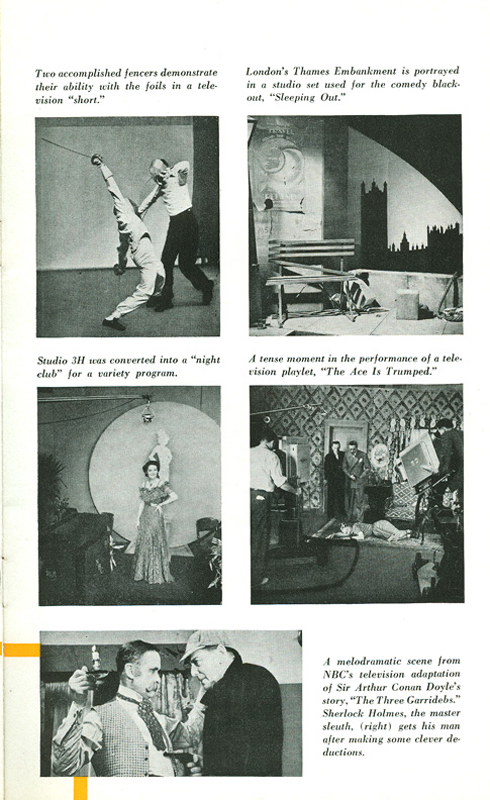 Two accomplished fencers demonstrate their ability with the foils in a television "short."

London's Thames Embankment is portrayed in a studio set used for the comedy blackout, "Sleeping Out."

Studio 3H was converted into a "night club" for a variety program.

A tense moment in the performance of a television playlet, "The Ace Is Trumped."

A melodramatic scene from NBC's television adaptation of Sir Arthur Conan Doyle's story, "The Three Garridebs." Sherlock Holmes, the master sleuth, (right) gets his man after making some clever deductions.